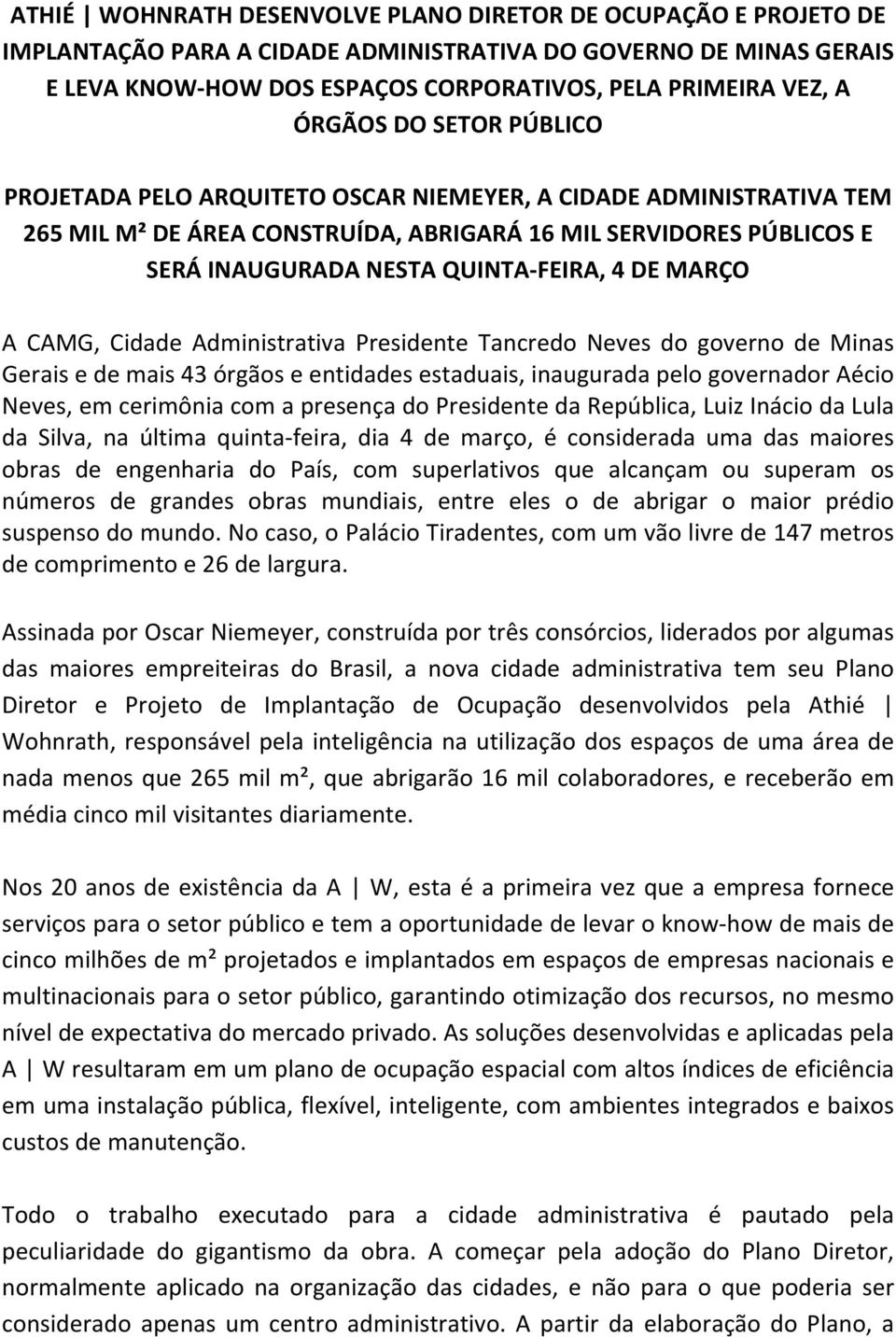 ATHIÉ | WOHNRATH DESENVOLVE PLANO DIRETOR DE OCUPAÇÃO E PROJETO DE IMPLANTAÇÃO PARA A CIDADE ADMINISTRATIVA DO GOVERNO DE MINAS GERAIS E LEVA KNOW-HOW DOS ESPAÇOS CORPORATIVOS, PELA PRIMEIRA VEZ, A ÓRGÃOS DO SETOR PÚBLICO

PROJETADA PELO ARQUITETO OSCAR NIEMEYER, A CIDADE ADMINISTRATIVA TEM 265 MIL M² DE ÁREA CONSTRUÍDA, ABRIGARÁ 16 MIL SERVIDORES PÚBLICOS E SERÁ INAUGURADA NESTA QUINTA-FEIRA, 4 DE MARÇO

A CAMG, Cidade Administrativa Presidente Tancredo Neves do governo de Minas Gerais e de mais 43 órgãos e entidades estaduais, inaugurada pelo governador Aécio Neves, em cerimônia com a presença do Presidente da República, Luiz Inácio da Lula da Silva, na última quinta-feira, dia 4 de março, é considerada uma das maiores obras de engenharia do País, com superlativos que alcançam ou superam os números de grandes obras mundiais, entre eles o de abrigar o maior prédio suspenso do mundo. No caso, o Palácio Tiradentes, com um vão livre de 147 metros de comprimento e 26 de largura.

Assinada por Oscar Niemeyer, construída por três consórcios, liderados por algumas das maiores empreiteiras do Brasil, a nova cidade administrativa tem seu Plano Diretor e Projeto de Implantação de Ocupação desenvolvidos pela Athié | Wohnrath, responsável pela inteligência na utilização dos espaços de uma área de nada menos que 265 mil m², que abrigarão 16 mil colaboradores, e receberão em média cinco mil visitantes diariamente.

Nos 20 anos de existência da A | W, esta é a primeira vez que a empresa fornece serviços para o setor público e tem a oportunidade de levar o know-how de mais de cinco milhões de m² projetados e implantados em espaços de empresas nacionais e multinacionais para o setor público, garantindo otimização dos recursos, no mesmo nível de expectativa do mercado privado. As soluções desenvolvidas e aplicadas pela A | W resultaram em um plano de ocupação espacial com altos índices de eficiência em uma instalação pública, flexível, inteligente, com ambientes integrados e baixos custos de manutenção.

Todo o trabalho executado para a cidade administrativa é pautado pela peculiaridade do gigantismo da obra. A começar pela adoção do Plano Diretor, normalmente aplicado na organização das cidades, e não para o que poderia ser considerado apenas um centro administrativo. A partir da elaboração do Plano, a